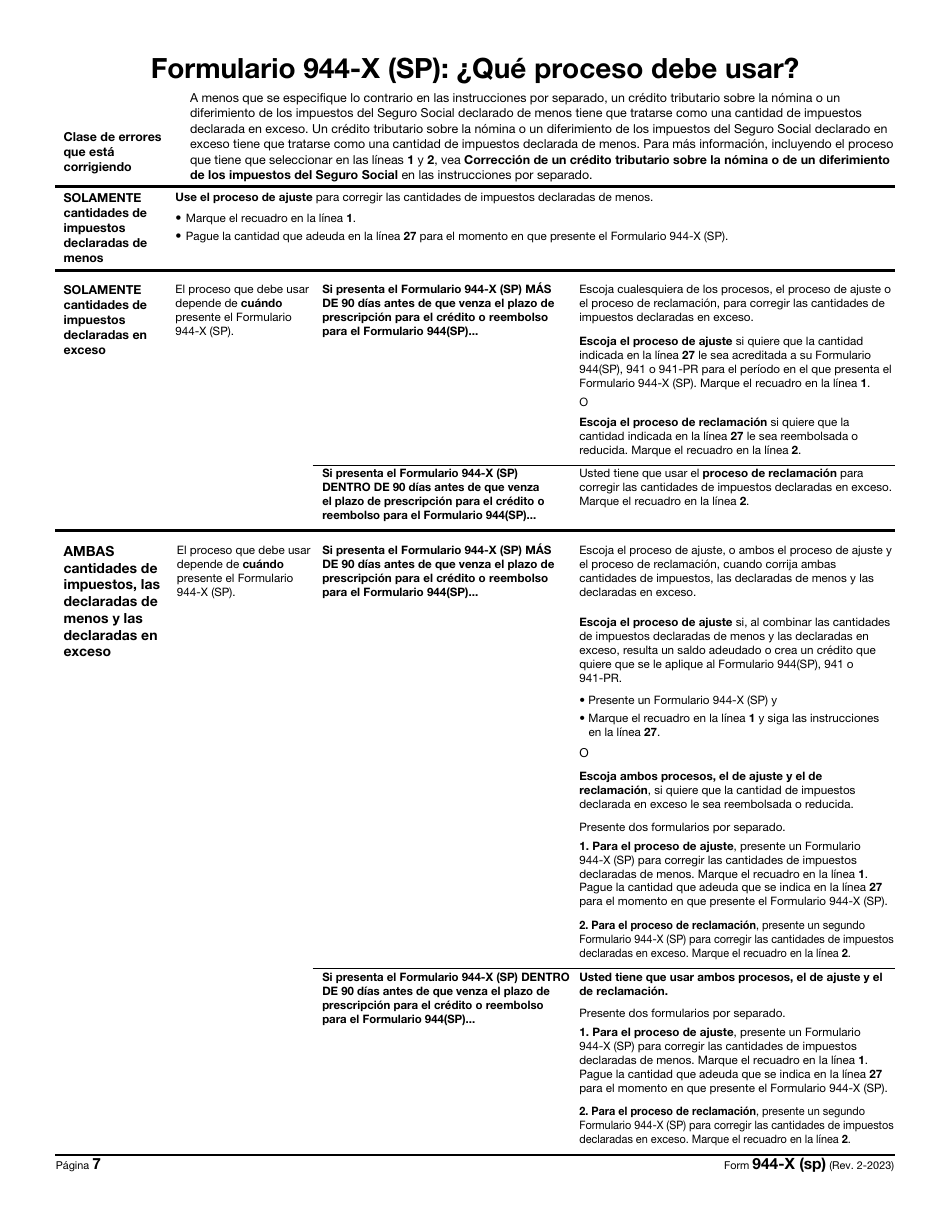 Formulario 944-X (SP): ¿Qué proceso debe usar?

Clase de errores que está corrigiendo

A menos que se especifique lo contrario en las instrucciones por separado, un crédito tributario sobre la nómina o un diferimiento de los impuestos del Seguro Social declarado de menos tiene que tratarse como una cantidad de impuestos declarada en exceso. Un crédito tributario sobre la nómina o un diferimiento de los impuestos del Seguro Social declarado en exceso tiene que tratarse como una cantidad de impuestos declarada de menos. Para más información, incluyendo el proceso que tiene que seleccionar en las líneas 1 y 2, vea Corrección de un crédito tributario sobre la nómina o de un diferimiento de los impuestos del Seguro Social en las instrucciones por separado.

SOLAMENTE cantidades de impuestos declaradas de menos

Use el proceso de ajuste para corregir las cantidades de impuestos declaradas de menos.

• Marque el recuadro en la línea 1.

• Pague la cantidad que adeuda en la línea 27 para el momento en que presente el Formulario 944-X (SP).

SOLAMENTE cantidades de impuestos declaradas en exceso

El proceso que debe usar depende de cuándo presente el Formulario 944-X (SP).

Si presenta el Formulario 944-X (SP) MÁS DE 90 días antes de que venza el plazo de prescripción para el crédito o reembolso para el Formulario 944(SP)...

Escoja cualesquiera de los procesos, el proceso de ajuste o el proceso de reclamación, para corregir las cantidades de impuestos declaradas en exceso.

Escoja el proceso de ajuste si quiere que la cantidad indicada en la línea 27 le sea acreditada a su Formulario 944(SP), 941 o 941-PR para el período en el que presenta el Formulario 944-X (SP). Marque el recuadro en la línea 1.

O

Escoja el proceso de reclamación si quiere que la cantidad indicada en la línea 27 le sea reembolsada o reducida. Marque el recuadro en la línea 2.

Si presenta el Formulario 944-X (SP) DENTRO DE 90 días antes de que venza el plazo de prescripción para el crédito o reembolso para el Formulario 944(SP)...

Usted tiene que usar el proceso de reclamación para corregir las cantidades de impuestos declaradas en exceso. Marque el recuadro en la línea 2.

AMBAS cantidades de impuestos, las declaradas de menos y las declaradas en exceso

El proceso que debe usar depende de cuándo presente el Formulario 944-X (SP).

Si presenta el Formulario 944-X (SP) MÁS DE 90 días antes de que venza el plazo de prescripción para el crédito o reembolso para el Formulario 944(SP)...

Escoja el proceso de ajuste, o ambos el proceso de ajuste y el proceso de reclamación, cuando corrija ambas cantidades de impuestos, las declaradas de menos y las declaradas en exceso.

Escoja el proceso de ajuste si, al combinar las cantidades de impuestos declaradas de menos y las declaradas en exceso, resulta un saldo adeudado o crea un crédito que quiere que se le aplique al Formulario 944(SP), 941 o 941-PR.

• Presente un Formulario 944-X (SP) y

• Marque el recuadro en la línea 1 y siga las instrucciones en la línea 27.

O

Escoja ambos procesos, el de ajuste y el de reclamación, si quiere que la cantidad de impuestos declarada en exceso le sea reembolsada o reducida.

Presente dos formularios por separado.

1. Para el proceso de ajuste, presente un Formulario 944-X (SP) para corregir las cantidades de impuestos declaradas de menos. Marque el recuadro en la línea 1. Pague la cantidad que adeuda que se indica en la línea 27 para el momento en que presente el Formulario 944-X (SP).

2. Para el proceso de reclamación, presente un segundo Formulario 944-X (SP) para corregir las cantidades de impuestos declaradas en exceso. Marque el recuadro en la línea 2.

Si presenta el Formulario 944-X (SP) DENTRO DE 90 días antes de que venza el plazo de prescripción para el crédito o reembolso para el Formulario 944(SP)...

Usted tiene que usar ambos procesos, el de ajuste y el de reclamación.

Presente dos formularios por separado.

1. Para el proceso de ajuste, presente un Formulario 944-X (SP) para corregir las cantidades de impuestos declaradas de menos. Marque el recuadro en la línea 1. Pague la cantidad que adeuda que se indica en la línea 27 para el momento en que presente el Formulario 944-X (SP).

2. Para el proceso de reclamación, presente un segundo Formulario 944-X (SP) para corregir las cantidades de impuestos declaradas en exceso. Marque el recuadro en la línea 2.

Página 7

Form 944-X (sp) (Rev. 2-2023)